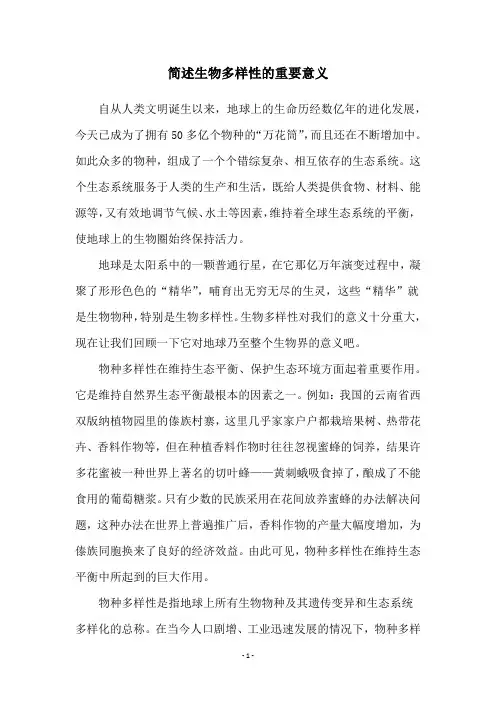 简述生物多样性的重要意义

自从人类文明诞生以来，地球上的生命历经数亿年的进化发展，今天已成为了拥有50多亿个物种的“万花筒”，而且还在不断增加中。如此众多的物种，组成了一个个错综复杂、相互依存的生态系统。这个生态系统服务于人类的生产和生活，既给人类提供食物、材料、能源等，又有效地调节气候、水土等因素，维持着全球生态系统的平衡，使地球上的生物圈始终保持活力。

地球是太阳系中的一颗普通行星，在它那亿万年演变过程中，凝聚了形形色色的“精华”，哺育出无穷无尽的生灵，这些“精华”就是生物物种，特别是生物多样性。生物多样性对我们的意义十分重大，现在让我们回顾一下它对地球乃至整个生物界的意义吧。

物种多样性在维持生态平衡、保护生态环境方面起着重要作用。它是维持自然界生态平衡最根本的因素之一。例如：我国的云南省西双版纳植物园里的傣族村寨，这里几乎家家户户都栽培果树、热带花卉、香料作物等，但在种植香料作物时往往忽视蜜蜂的饲养，结果许多花蜜被一种世界上著名的切叶蜂——黄刺蛾吸食掉了，酿成了不能食用的葡萄糖浆。只有少数的民族采用在花间放养蜜蜂的办法解决问题，这种办法在世界上普遍推广后，香料作物的产量大幅度增加，为傣族同胞换来了良好的经济效益。由此可见，物种多样性在维持生态平衡中所起到的巨大作用。

物种多样性是指地球上所有生物物种及其遗传变异和生态系统多样化的总称。在当今人口剧增、工业迅速发展的情况下，物种多样

- 1 -